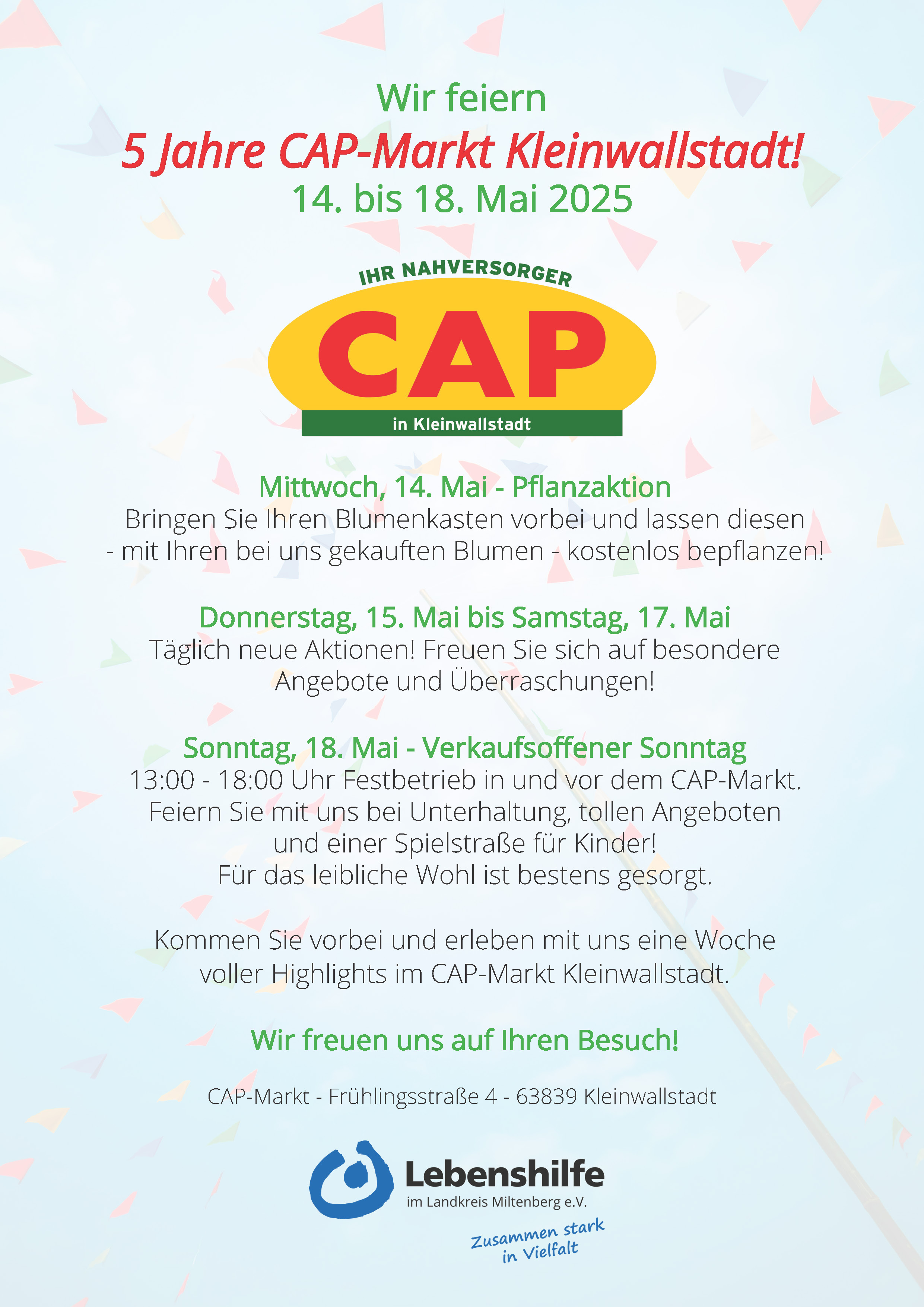 Wir feiern
5 Jahre CAP-Markt Kleinwallstadt!
14. bis 18. Mai 2025

IHR NAHVERSORGER
CAP
in Kleinwallstadt

Mittwoch, 14. Mai - Pflanzaktion
Bringen Sie Ihren Blumenkasten vorbei und lassen diesen - mit Ihren bei uns gekauften Blumen - kostenlos bepflanzen!

Donnerstag, 15. Mai bis Samstag, 17. Mai
Täglich neue Aktionen! Freuen Sie sich auf besondere Angebote und Überraschungen!

Sonntag, 18. Mai - Verkaufsoffener Sonntag
13:00 - 18:00 Uhr Festbetrieb in und vor dem CAP-Markt.
Feiern Sie mit uns bei Unterhaltung, tollen Angeboten und einer Spielstraße für Kinder!
Für das leibliche Wohl ist bestens gesorgt.

Kommen Sie vorbei und erleben mit uns eine Woche voller Highlights im CAP-Markt Kleinwallstadt.

Wir freuen uns auf Ihren Besuch!

CAP-Markt - Frühlingsstraße 4 - 63839 Kleinwallstadt

Lebenshilfe
im Landkreis Miltenberg e.V.
Zusammen stark in Vielfalt